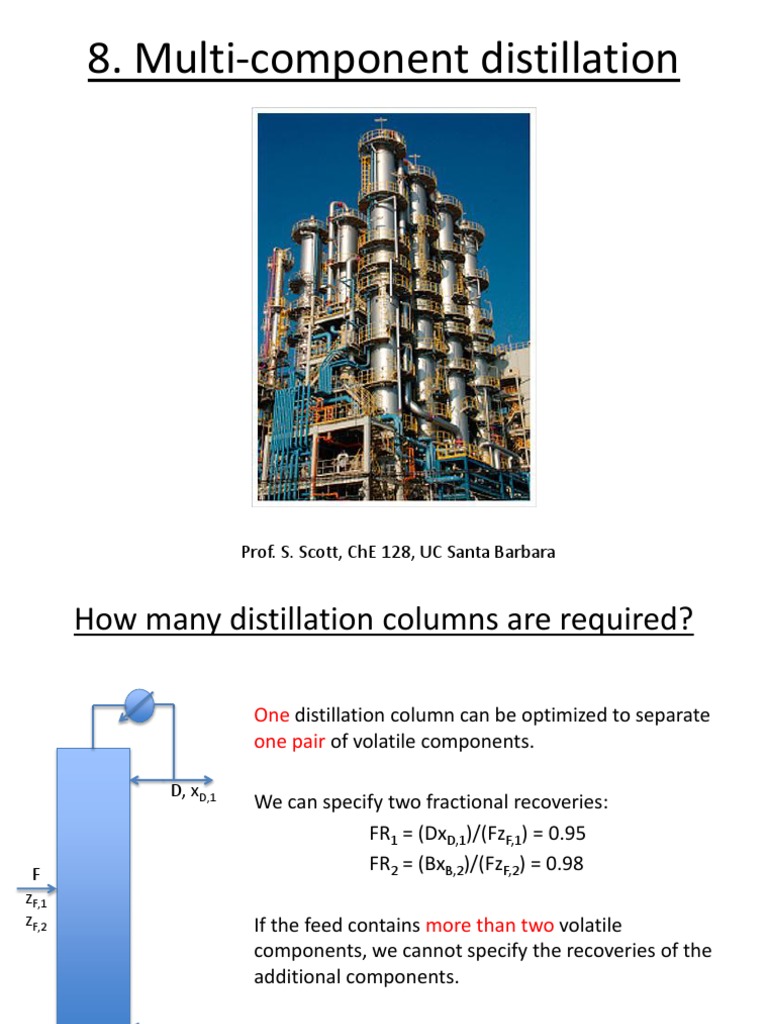 8. Multi-component distillation

Prof. S. Scott, ChE 128, UC Santa Barbara

How many distillation columns are required?

D, $x_{D,1}$

F
$z_{F,1}$
$z_{F,2}$

One distillation column can be optimized to separate one pair of volatile components.

We can specify two fractional recoveries:

$FR_1 = (Dx_{D,1})/(Fz_{F,1}) = 0.95$
$FR_2 = (Bx_{B,2})/(Fz_{F,2}) = 0.98$

If the feed contains more than two volatile components, we cannot specify the recoveries of the additional components.